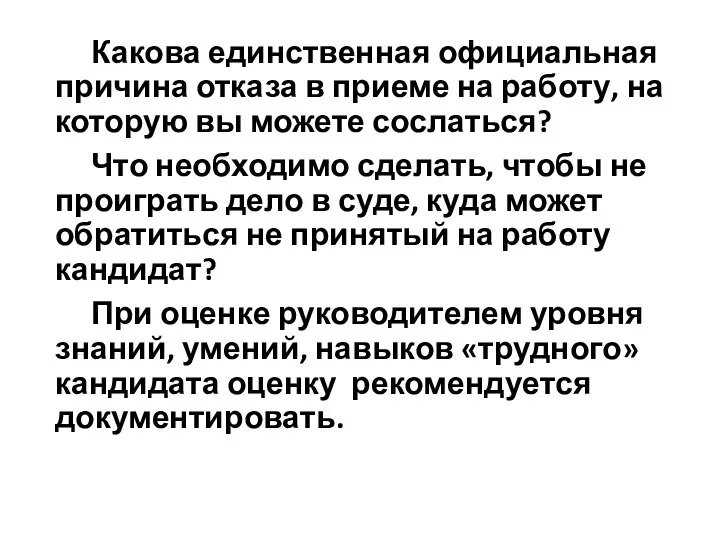 Какова единственная официальная причина отказа в приеме на работу, на которую вы можете сослаться?

Что необходимо сделать, чтобы не проиграть дело в суде, куда может обратиться не принятый на работу кандидат?

При оценке руководителем уровня знаний, умений, навыков «трудного» кандидата оценку рекомендуется документировать.